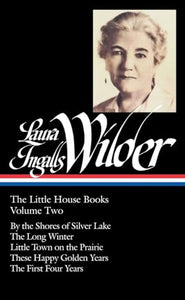 Laura Ingalls Wilder

The Little House Books
Volume Two

By the Shores of Silver Lake
The Long Winter
Little Town on the Prairie
These Happy Golden Years
The First Four Years